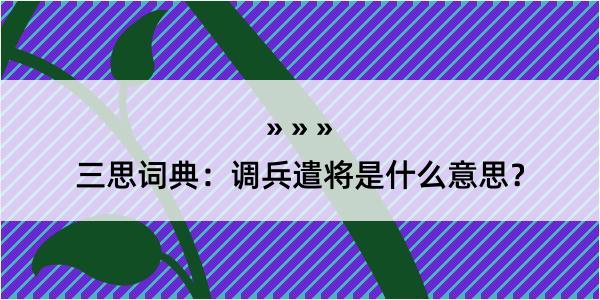 » » »

三思词典：调兵遣将是什么意思？